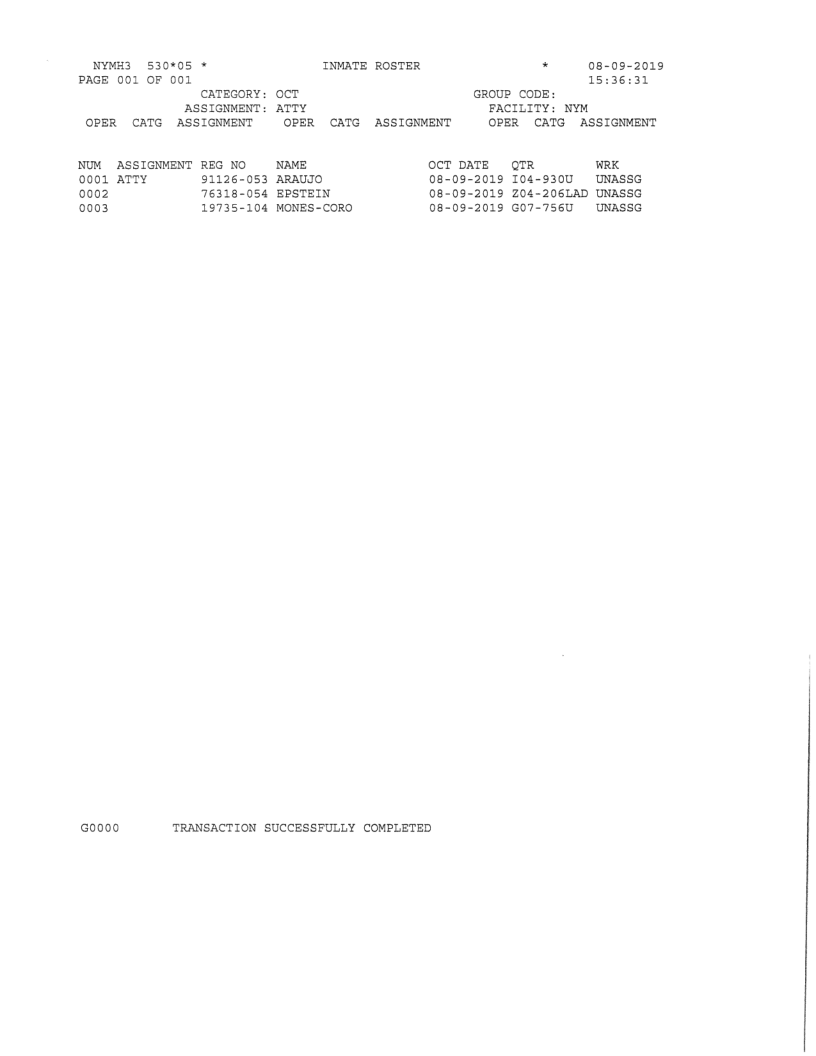 NYMH3 530*05 * INMATE ROSTER * 08-09-2019
PAGE 001 OF 001 15:36:31
CATEGORY: OCT GROUP CODE:
ASSIGNMENT: ATTY FACILITY: NYM
OPER CATG ASSIGNMENT OPER CATG ASSIGNMENT OPER CATG ASSIGNMENT

| NUM | ASSIGNMENT | REG NO | NAME | OCT DATE | QTR | WRK |
|---|---|---|---|---|---|---|
| 0001 | ATTY | 91126-053 | ARAUJO | 08-09-2019 | I04-930U | UNASSG |
| 0002 | | 76318-054 | EPSTEIN | 08-09-2019 | Z04-206LAD | UNASSG |
| 0003 | | 19735-104 | MONES-CORO | 08-09-2019 | G07-756U | UNASSG |

G0000 TRANSACTION SUCCESSFULLY COMPLETED